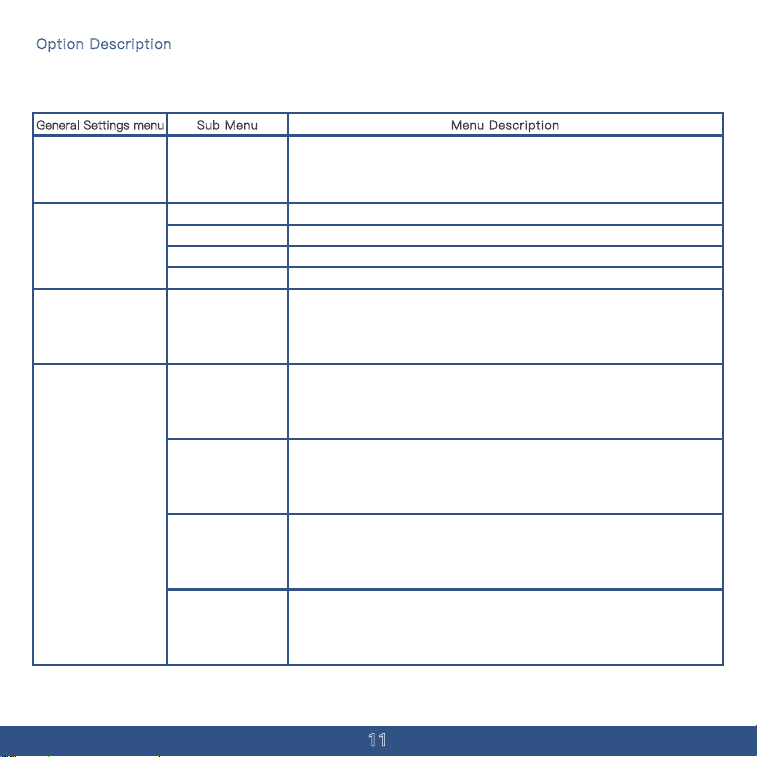 Option Description

| General Settings menu | Sub Menu | Menu Description |
|---|---|---|
| | | |
| | | |
| | | |
| | | |
| | | |
| | | |
| | | |
| | | |
| | | |
| | | |

11